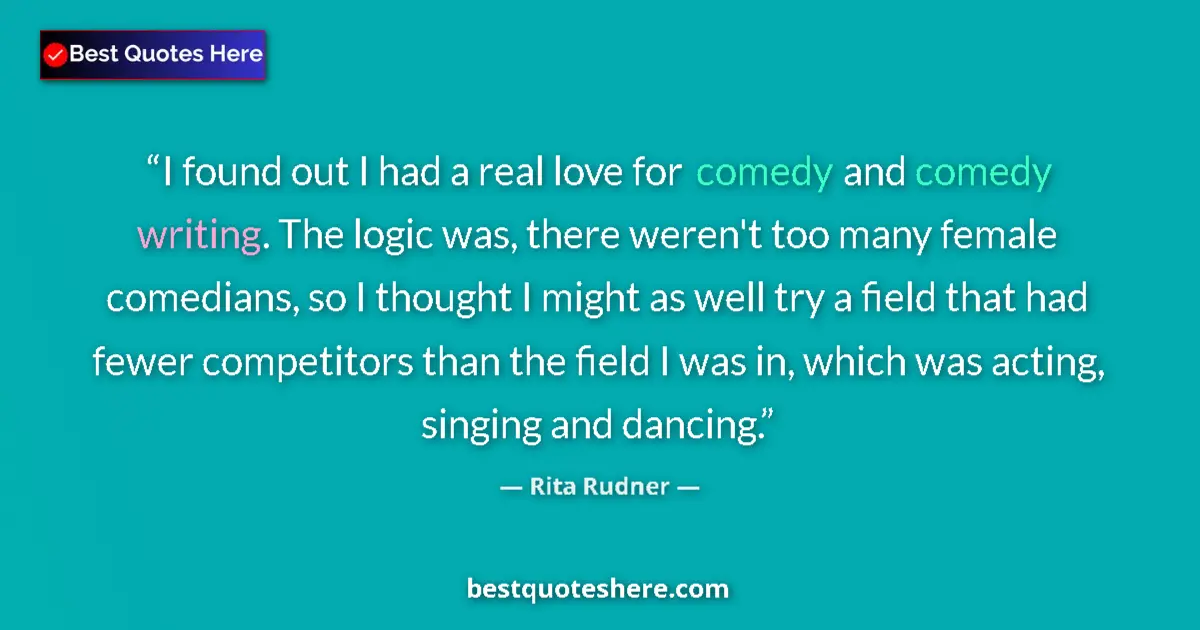 Best Quotes Here

“I found out I had a real love for comedy and comedy writing. The logic was, there weren't too many female comedians, so I thought I might as well try a field that had fewer competitors than the field I was in, which was acting, singing and dancing.”

— Rita Rudner —

bestquoteshere.com